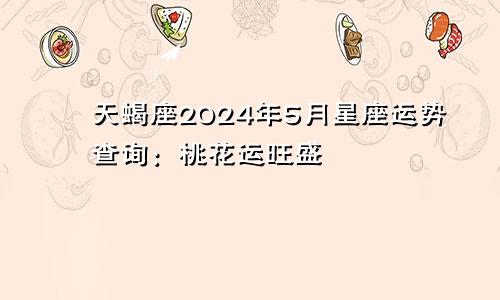 天蝎座2024年5月星座运势查询：桃花运旺盛